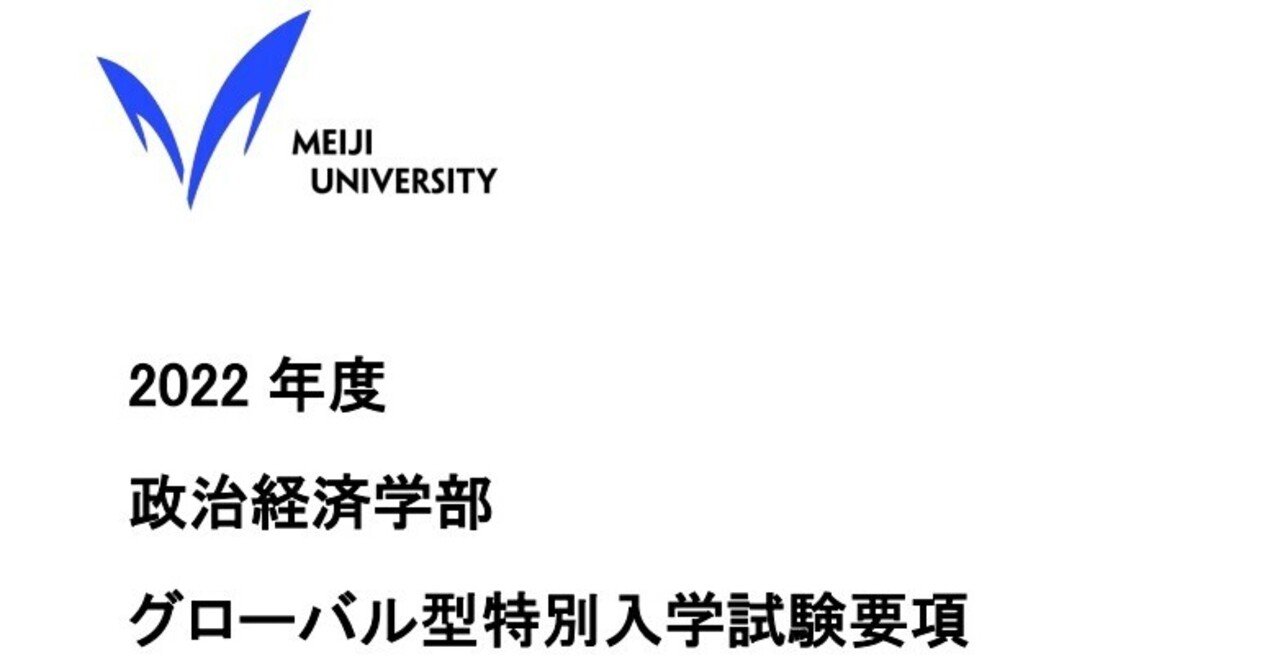 MEIJI
UNIVERSITY

2022 年度

政治経済学部

グローバル型特別入学試験要項